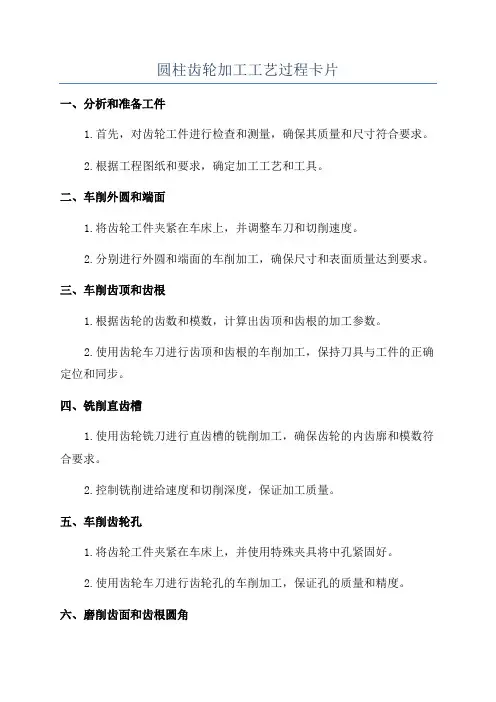 圆柱齿轮加工工艺过程卡片

一、分析和准备工件

1.首先，对齿轮工件进行检查和测量，确保其质量和尺寸符合要求。

2.根据工程图纸和要求，确定加工工艺和工具。

二、车削外圆和端面

1.将齿轮工件夹紧在车床上，并调整车刀和切削速度。

2.分别进行外圆和端面的车削加工，确保尺寸和表面质量达到要求。

三、车削齿顶和齿根

1.根据齿轮的齿数和模数，计算出齿顶和齿根的加工参数。

2.使用齿轮车刀进行齿顶和齿根的车削加工，保持刀具与工件的正确定位和同步。

四、铣削直齿槽

1.使用齿轮铣刀进行直齿槽的铣削加工，确保齿轮的内齿廓和模数符合要求。

2.控制铣削进给速度和切削深度，保证加工质量。

五、车削齿轮孔

1.将齿轮工件夹紧在车床上，并使用特殊夹具将中孔紧固好。

2.使用齿轮车刀进行齿轮孔的车削加工，保证孔的质量和精度。

六、磨削齿面和齿根圆角